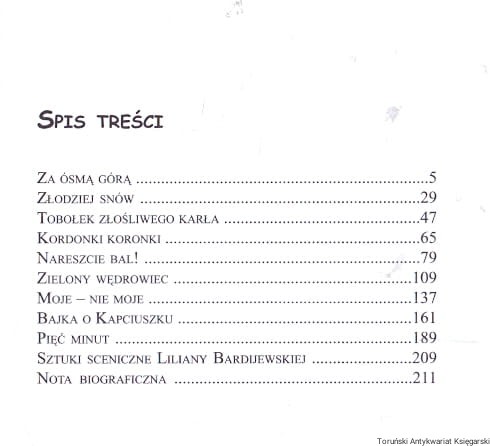 Spis treści

Za ósmą górą 5
Złodziej snów 29
Tobołek złośliwego karła 47
Kordonki koronki 65
Nareszcie bal! 79
Zielony wędrowiec 109
Moje – nie moje 137
Bajka o Kapciuszku 161
Pięć minut 189
Sztuki sceniczne Liliany Bardijewskiej 209
Nota biograficzna 211

Toruński Antykwariat Księgarski